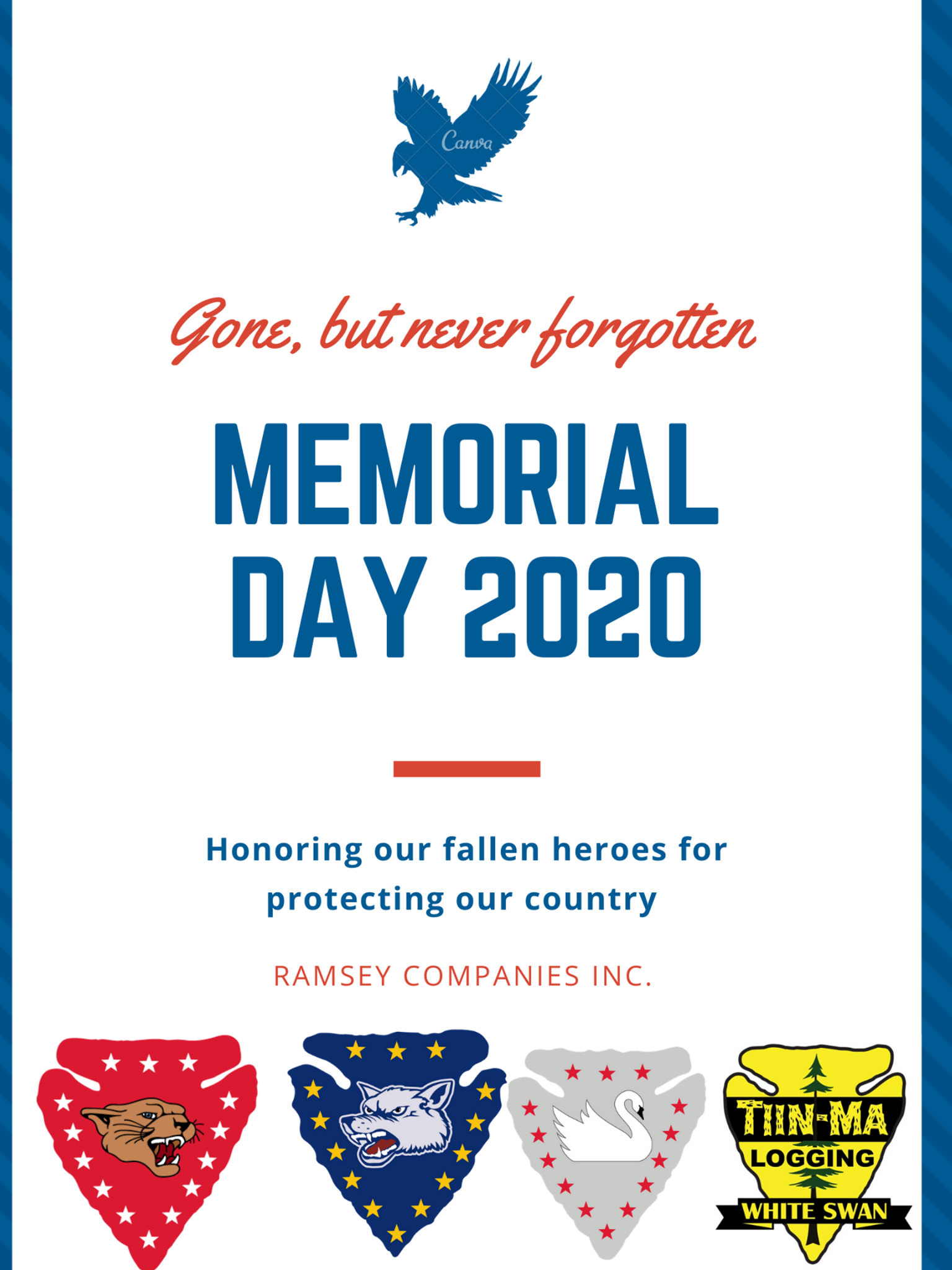 Gone, but never forgotten

MEMORIAL DAY 2020

Honoring our fallen heroes for protecting our country

RAMSEY COMPANIES INC.

TIIN-MA
LOGGING
WHITE SWAN

Canva